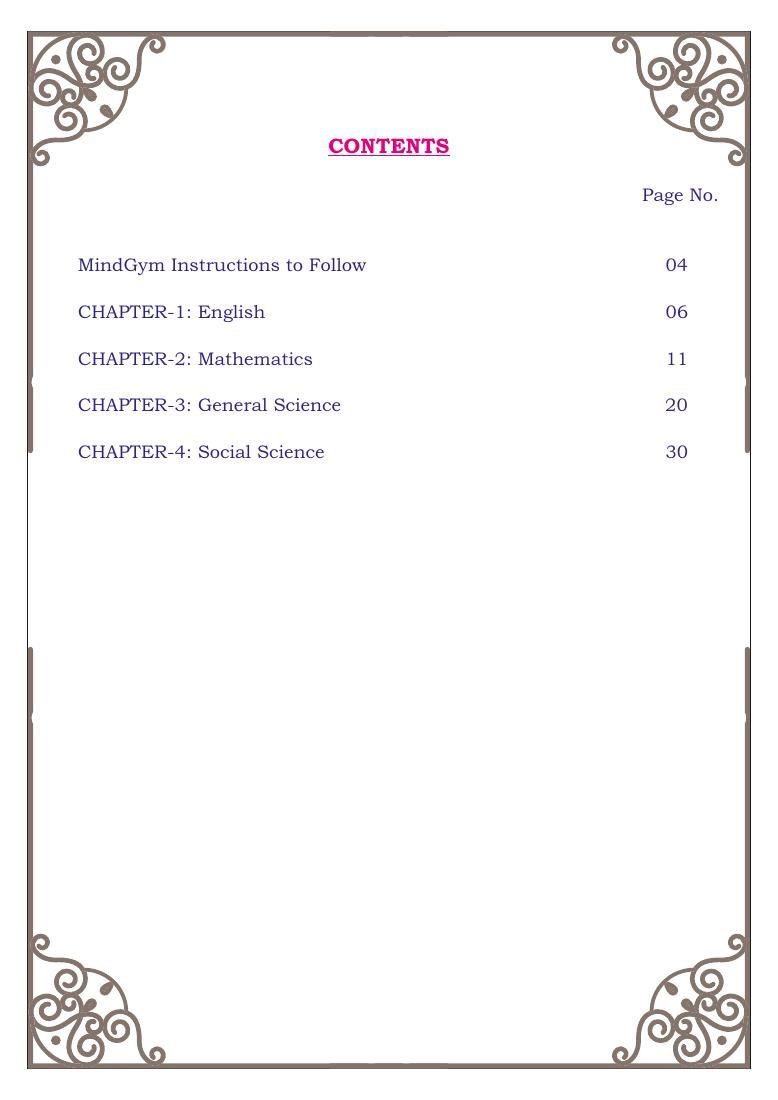 CONTENTS

| | Page No. |
|---|---|
| MindGym Instructions to Follow | 04 |
| CHAPTER-1: English | 06 |
| CHAPTER-2: Mathematics | 11 |
| CHAPTER-3: General Science | 20 |
| CHAPTER-4: Social Science | 30 |